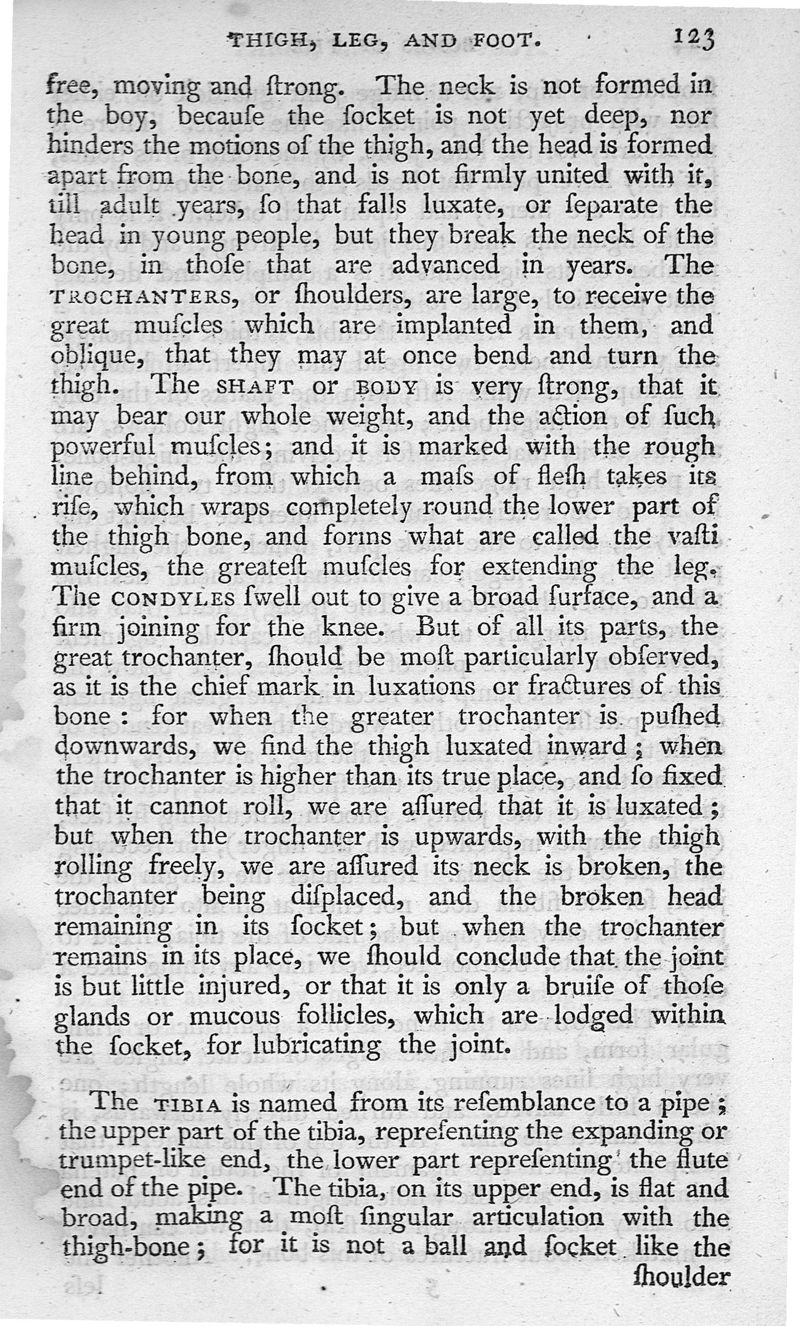 THIGH, LEG, AND FOOT. 123

free, moving and ſtrong. The neck is not formed in the boy, becauſe the ſocket is not yet deep, nor hinders the motions of the thigh, and the head is formed apart from the bone, and is not firmly united with it, till adult years, ſo that falls luxate, or ſeparate the head in young people, but they break the neck of the bone, in thoſe that are advanced in years. The TROCHANTERS, or ſhoulders, are large, to receive the great muſcles which are implanted in them, and oblique, that they may at once bend and turn the thigh. The SHAFT or BODY is very ſtrong, that it may bear our whole weight, and the action of ſuch powerful muſcles; and it is marked with the rough line behind, from which a maſs of fleſh takes its riſe, which wraps completely round the lower part of the thigh bone, and forms what are called the vaſti muſcles, the greateſt muſcles for extending the leg. The CONDYLES ſwell out to give a broad ſurface, and a firm joining for the knee. But of all its parts, the great trochanter, ſhould be moſt particularly obſerved, as it is the chief mark in luxations or fractures of this bone: for when the greater trochanter is puſhed downwards, we find the thigh luxated inward; when the trochanter is higher than its true place, and ſo fixed that it cannot roll, we are aſſured that it is luxated; but when the trochanter is upwards, with the thigh rolling freely, we are aſſured its neck is broken, the trochanter being diſplaced, and the broken head remaining in its ſocket; but when the trochanter remains in its place, we ſhould conclude that the joint is but little injured, or that it is only a bruiſe of thoſe glands or mucous follicles, which are lodged within the ſocket, for lubricating the joint.

The TIBIA is named from its reſemblance to a pipe; the upper part of the tibia, repreſenting the expanding or trumpet-like end, the lower part repreſenting the flute end of the pipe. The tibia, on its upper end, is flat and broad, making a moſt ſingular articulation with the thigh-bone; for it is not a ball and ſocket like the ſhoulder